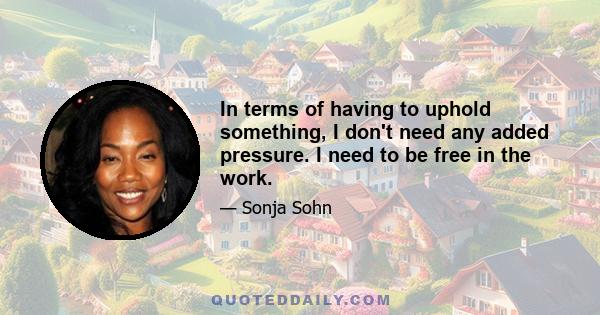 In terms of having to uphold something, I don't need any added pressure. I need to be free in the work.

— Sonja Sohn

QUOTEDDAILY.COM